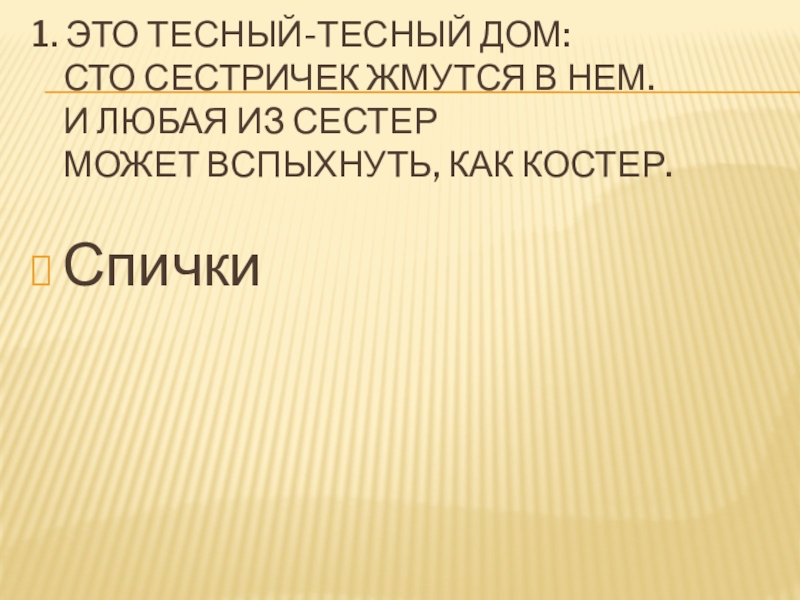 1. ЭТО ТЕСНЫЙ-ТЕСНЫЙ ДОМ:
СТО СЕСТРИЧЕК ЖМУТСЯ В НЕМ.
И ЛЮБАЯ ИЗ СЕСТЕР
МОЖЕТ ВСПЫХНУТЬ, КАК КОСТЕР.

Спички